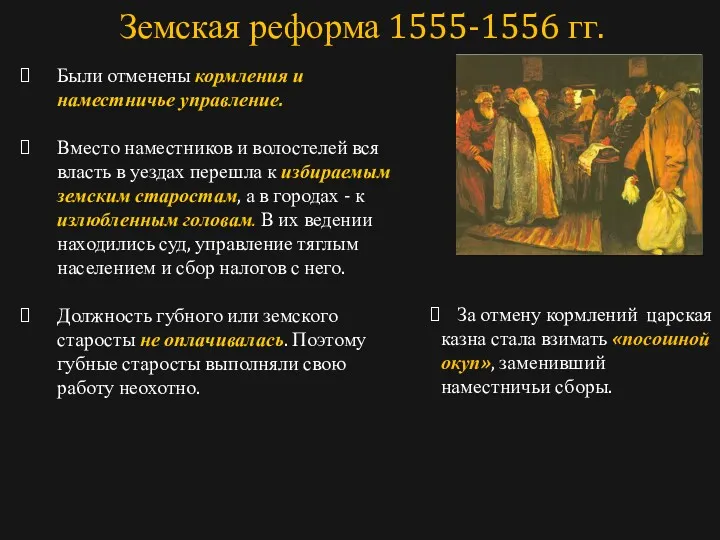 Земская реформа 1555-1556 гг.

Были отменены кормления и наместничье управление.

Вместо наместников и волостелей вся власть в уездах перешла к избираемым земским старостам, а в городах - к излюбленным головам. В их ведении находились суд, управление тяглым населением и сбор налогов с него.

Должность губного или земского старосты не оплачивалась. Поэтому губные старосты выполняли свою работу неохотно.

За отмену кормлений царская казна стала взимать «посошной окуп», заменивший наместничьи сборы.